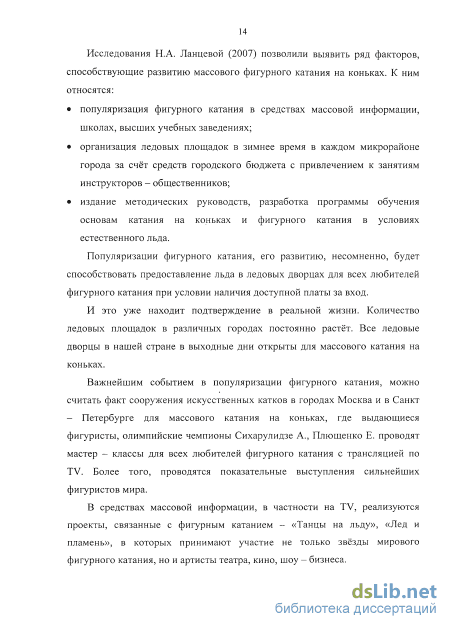 14

Исследования Н.А. Ланцевой (2007) позволили выявить ряд факторов, способствующие развитию массового фигурного катания на коньках. К ним относятся:

• популяризация фигурного катания в средствах массовой информации, школах, высших учебных заведениях;

• организация ледовых площадок в зимнее время в каждом микрорайоне города за счёт средств городского бюджета с привлечением к занятиям инструкторов – общественников;

• издание методических руководств, разработка программы обучения основам катания на коньках и фигурного катания в условиях естественного льда.

Популяризации фигурного катания, его развитию, несомненно, будет способствовать предоставление льда в ледовых дворцах для всех любителей фигурного катания при условии наличия доступной платы за вход.

И это уже находит подтверждение в реальной жизни. Количество ледовых площадок в различных городах постоянно растёт. Все ледовые дворцы в нашей стране в выходные дни открыты для массового катания на коньках.

Важнейшим событием в популяризации фигурного катания, можно считать факт сооружения искусственных катков в городах Москва и в Санкт – Петербурге для массового катания на коньках, где выдающиеся фигуристы, олимпийские чемпионы Сихарулидзе А., Плющенко Е. проводят мастер – классы для всех любителей фигурного катания с трансляцией по TV. Более того, проводятся показательные выступления сильнейших фигуристов мира.

В средствах массовой информации, в частности на TV, реализуются проекты, связанные с фигурным катанием – «Танцы на льду», «Лед и пламень», в которых принимают участие не только звёзды мирового фигурного катания, но и артисты театра, кино, шоу – бизнеса.

dsLib.net
библиотека диссертаций